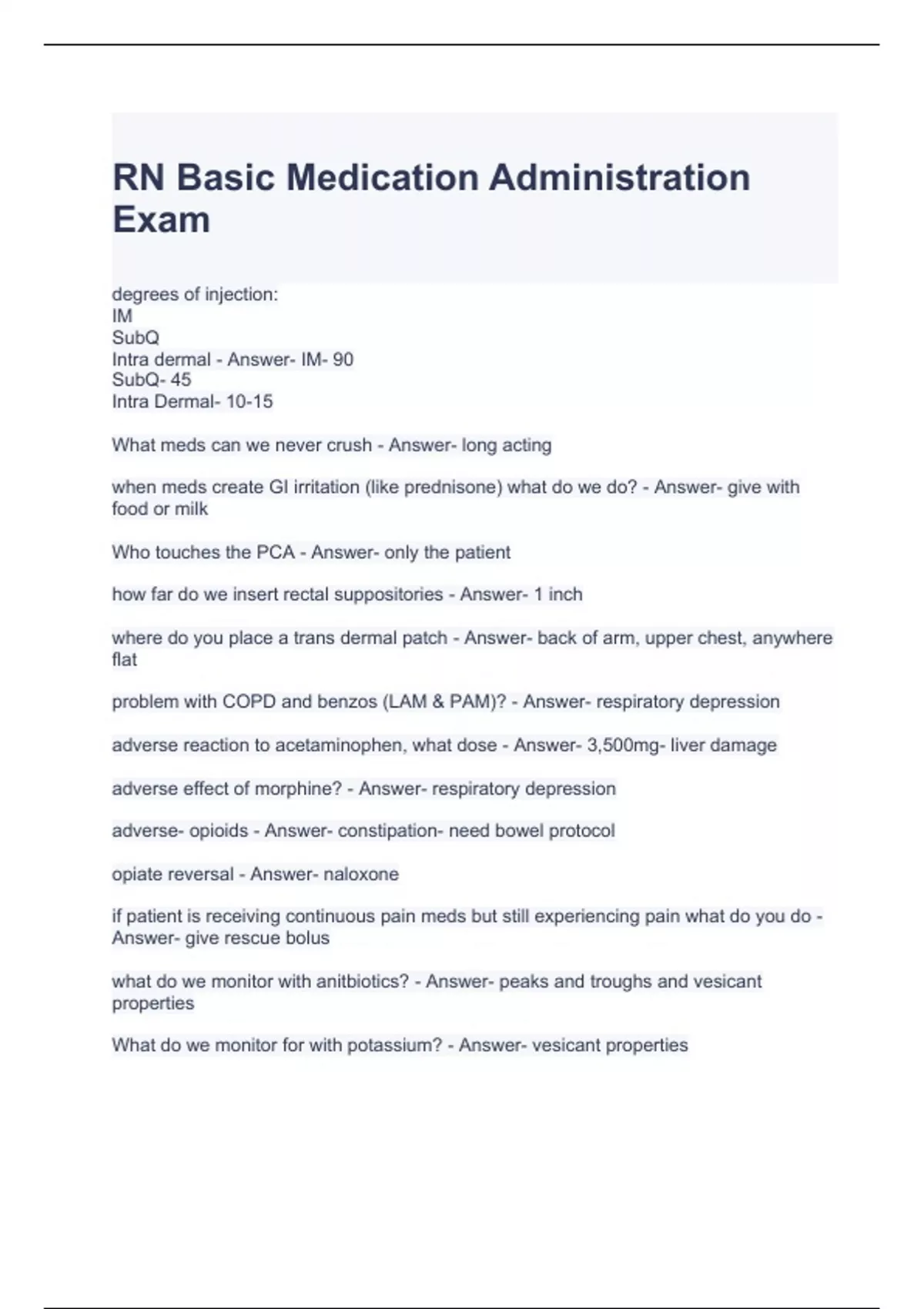 RN Basic Medication Administration Exam

degrees of injection:
IM
SubQ
Intra dermal - Answer- IM- 90
SubQ- 45
Intra Dermal- 10-15

What meds can we never crush - Answer- long acting

when meds create GI irritation (like prednisone) what do we do? - Answer- give with food or milk

Who touches the PCA - Answer- only the patient

how far do we insert rectal suppositories - Answer- 1 inch

where do you place a trans dermal patch - Answer- back of arm, upper chest, anywhere flat

problem with COPD and benzos (LAM & PAM)? - Answer- respiratory depression

adverse reaction to acetaminophen, what dose - Answer- 3,500mg- liver damage

adverse effect of morphine? - Answer- respiratory depression

adverse- opioids - Answer- constipation- need bowel protocol

opiate reversal - Answer- naloxone

if patient is receiving continuous pain meds but still experiencing pain what do you do - Answer- give rescue bolus

what do we monitor with anitbiotics? - Answer- peaks and troughs and vesicant properties

What do we monitor for with potassium? - Answer- vesicant properties